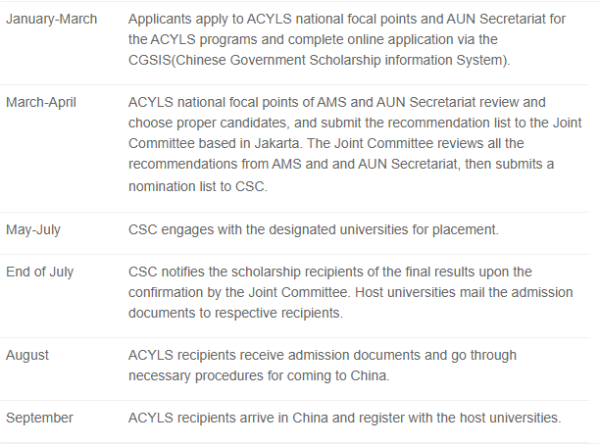 | | |
|---|---|
| January-March | Applicants apply to ACYLS national focal points and AUN Secretariat for the ACYLS programs and complete online application via the CGSIS(Chinese Government Scholarship information System). |
| March-April | ACYLS national focal points of AMS and AUN Secretariat review and choose proper candidates, and submit the recommendation list to the Joint Committee based in Jakarta. The Joint Committee reviews all the recommendations from AMS and and AUN Secretariat, then submits a nomination list to CSC. |
| May-July | CSC engages with the designated universities for placement. |
| End of July | CSC notifies the scholarship recipients of the final results upon the confirmation by the Joint Committee. Host universities mail the admission documents to respective recipients. |
| August | ACYLS recipients receive admission documents and go through necessary procedures for coming to China. |
| September | ACYLS recipients arrive in China and register with the host universities. |